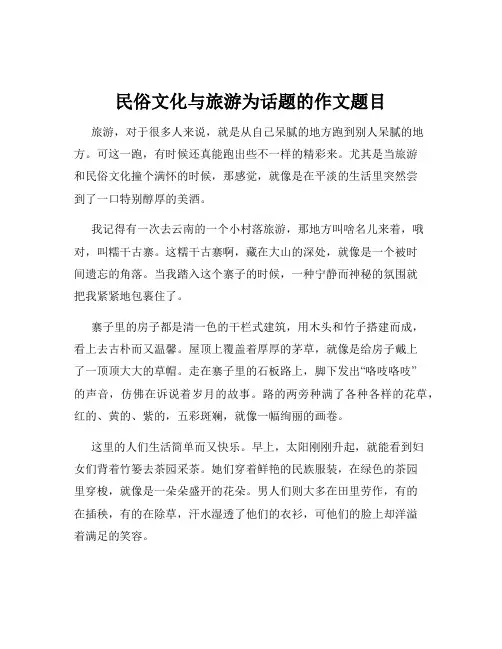 民俗文化与旅游为话题的作文题目

旅游，对于很多人来说，就是从自己呆腻的地方跑到别人呆腻的地方。可这一跑，有时候还真能跑出些不一样的精彩来。尤其是当旅游和民俗文化撞个满怀的时候，那感觉，就像是在平淡的生活里突然尝到了一口特别醇厚的美酒。

我记得有一次去云南的一个小村落旅游，那地方叫啥名儿来着，哦对，叫糯干古寨。这糯干古寨啊，藏在大山的深处，就像是一个被时间遗忘的角落。当我踏入这个寨子的时候，一种宁静而神秘的氛围就把我紧紧地包裹住了。

寨子里的房子都是清一色的干栏式建筑，用木头和竹子搭建而成，看上去古朴而又温馨。屋顶上覆盖着厚厚的茅草，就像是给房子戴上了一顶顶大大的草帽。走在寨子里的石板路上，脚下发出“咯吱咯吱”的声音，仿佛在诉说着岁月的故事。路的两旁种满了各种各样的花草，红的、黄的、紫的，五彩斑斓，就像一幅绚丽的画卷。

这里的人们生活简单而又快乐。早上，太阳刚刚升起，就能看到妇女们背着竹篓去茶园采茶。她们穿着鲜艳的民族服装，在绿色的茶园里穿梭，就像是一朵朵盛开的花朵。男人们则大多在田里劳作，有的在插秧，有的在除草，汗水湿透了他们的衣衫，可他们的脸上却洋溢着满足的笑容。